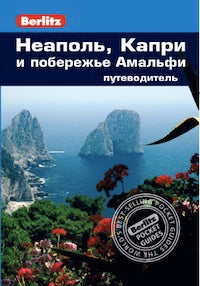 Berlitz

Неаполь, Капри и побережье Амальфи

путеводитель

THE WORLD'S BEST-SELLING POCKET GUIDES

Berlitz POCKET GUIDES